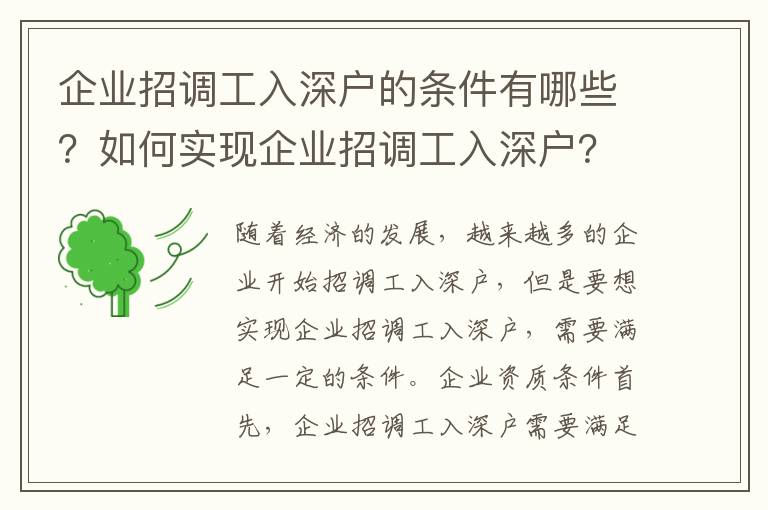 企业招调工入深户的条件有哪些？如何实现企业招调工入深户？

随着经济的发展，越来越多的企业开始招调工入深户，但是要想实现企业招调工入深户，需要满足一定的条件。企业资质条件首先，企业招调工入深户需要满足